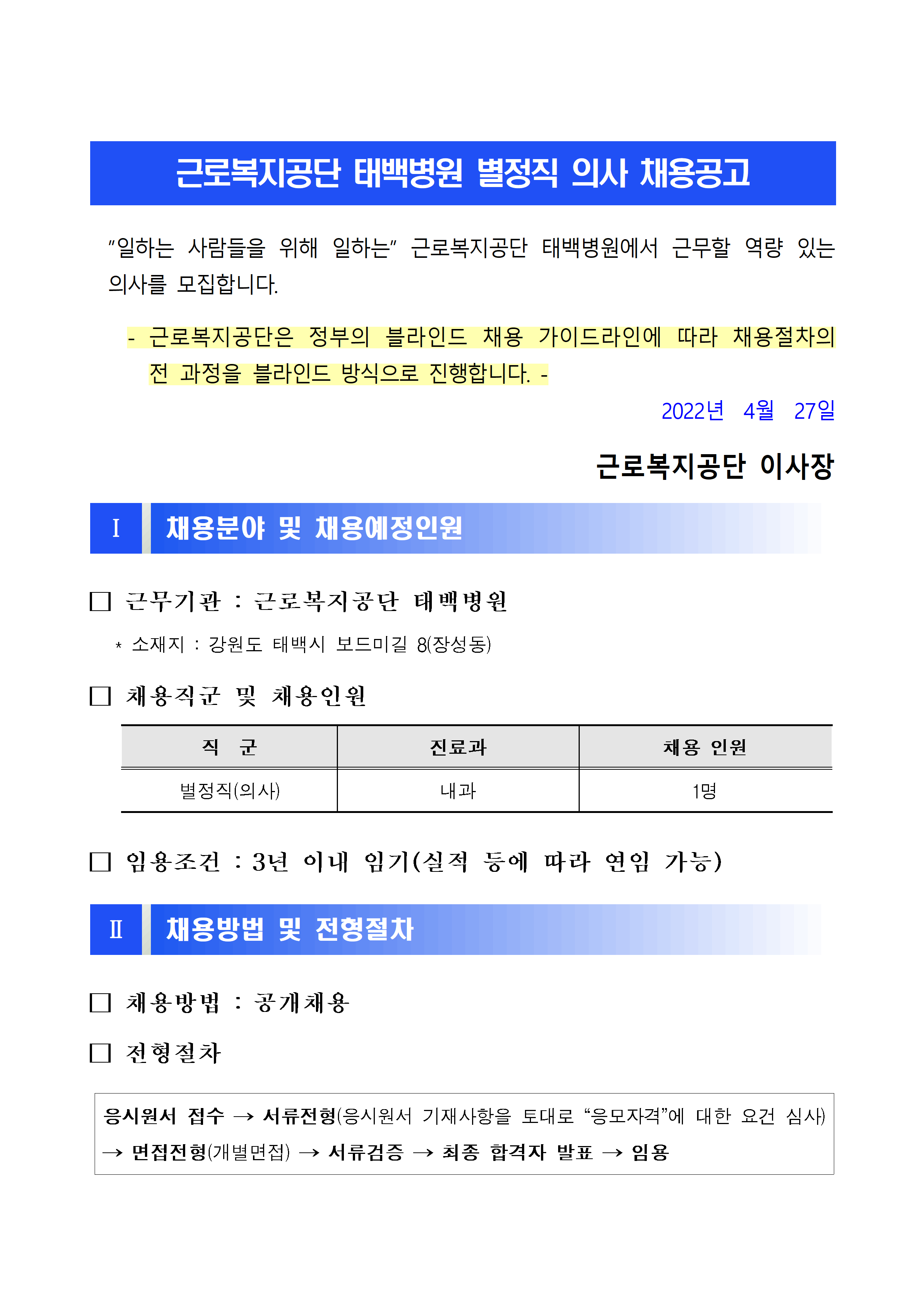 근로복지공단 태백병원 별정직 의사 채용공고

"일하는 사람들을 위해 일하는" 근로복지공단 태백병원에서 근무할 역량 있는 의사를 모집합니다.

- 근로복지공단은 정부의 블라인드 채용 가이드라인에 따라 채용절차의 전 과정을 블라인드 방식으로 진행합니다. -

2022년 4월 27일

근로복지공단 이사장

I 채용분야 및 채용예정인원

□ 근무기관 : 근로복지공단 태백병원

* 소재지 : 강원도 태백시 보드미길 8(장성동)

□ 채용직군 및 채용인원

| 직 군 | 진료과 | 채용 인원 |
|---|---|---|
| 별정직(의사) | 내과 | 1명 |

□ 임용조건 : 3년 이내 임기(실적 등에 따라 연임 가능)

II 채용방법 및 전형절차

□ 채용방법 : 공개채용

□ 전형절차

응시원서 접수 → 서류전형(응시원서 기재사항을 토대로 "응모자격"에 대한 요건 심사) → 면접전형(개별면접) → 서류검증 → 최종 합격자 발표 → 임용